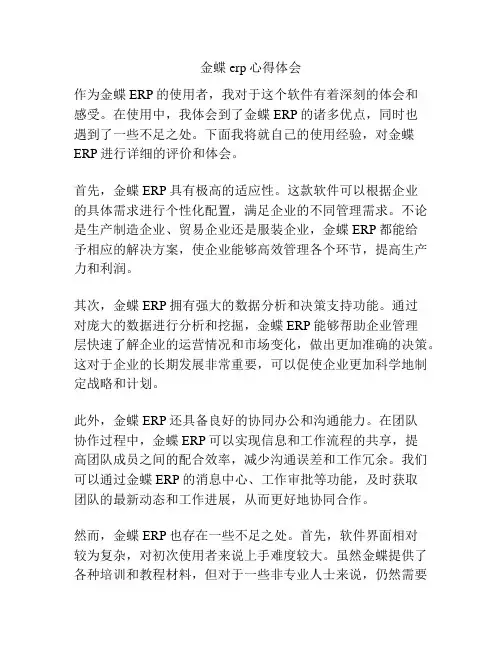 金蝶 erp 心得体会

作为金蝶 ERP 的使用者，我对于这个软件有着深刻的体会和感受。在使用中，我体会到了金蝶 ERP 的诸多优点，同时也遇到了一些不足之处。下面我将就自己的使用经验，对金蝶 ERP 进行详细的评价和体会。

首先，金蝶 ERP 具有极高的适应性。这款软件可以根据企业的具体需求进行个性化配置，满足企业的不同管理需求。不论是生产制造企业、贸易企业还是服装企业，金蝶 ERP 都能给予相应的解决方案，使企业能够高效管理各个环节，提高生产力和利润。

其次，金蝶 ERP 拥有强大的数据分析和决策支持功能。通过对庞大的数据进行分析和挖掘，金蝶 ERP 能够帮助企业管理层快速了解企业的运营情况和市场变化，做出更加准确的决策。这对于企业的长期发展非常重要，可以促使企业更加科学地制定战略和计划。

此外，金蝶 ERP 还具备良好的协同办公和沟通能力。在团队协作过程中，金蝶 ERP 可以实现信息和工作流程的共享，提高团队成员之间的配合效率，减少沟通误差和工作冗余。我们可以通过金蝶 ERP 的消息中心、工作审批等功能，及时获取团队的最新动态和工作进展，从而更好地协同合作。

然而，金蝶 ERP 也存在一些不足之处。首先，软件界面相对较为复杂，对初次使用者来说上手难度较大。虽然金蝶提供了各种培训和教程材料，但对于一些非专业人士来说，仍然需要